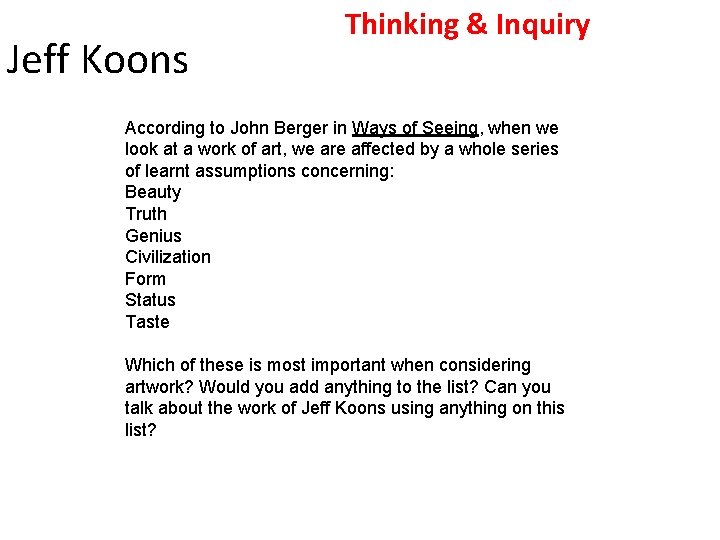 Thinking & Inquiry

Jeff Koons

According to John Berger in Ways of Seeing, when we look at a work of art, we are affected by a whole series of learnt assumptions concerning:
Beauty
Truth
Genius
Civilization
Form
Status
Taste

Which of these is most important when considering artwork? Would you add anything to the list? Can you talk about the work of Jeff Koons using anything on this list?